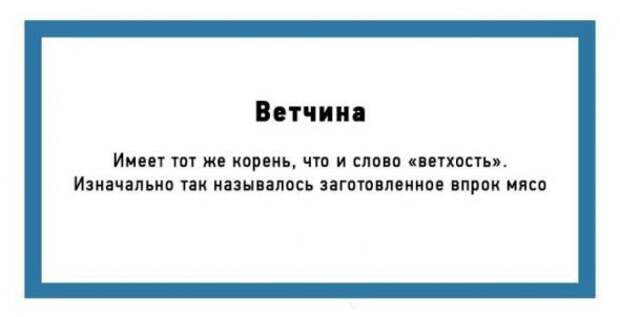 Ветчина

Имеет тот же корень, что и слово «ветхость». Изначально так называлось заготовленное впрок мясо